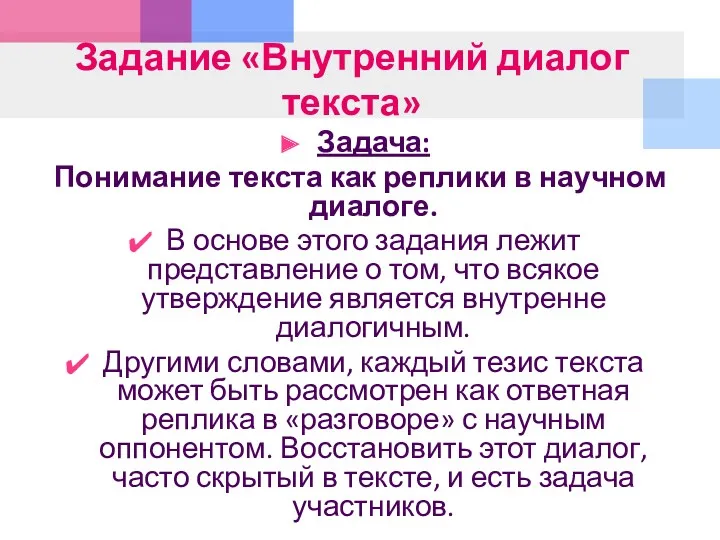 Задание «Внутренний диалог текста»

Задача:

Понимание текста как реплики в научном диалоге.

В основе этого задания лежит представление о том, что всякое утверждение является внутренне диалогичным.

Другими словами, каждый тезис текста может быть рассмотрен как ответная реплика в «разговоре» с научным оппонентом. Восстановить этот диалог, часто скрытый в тексте, и есть задача участников.